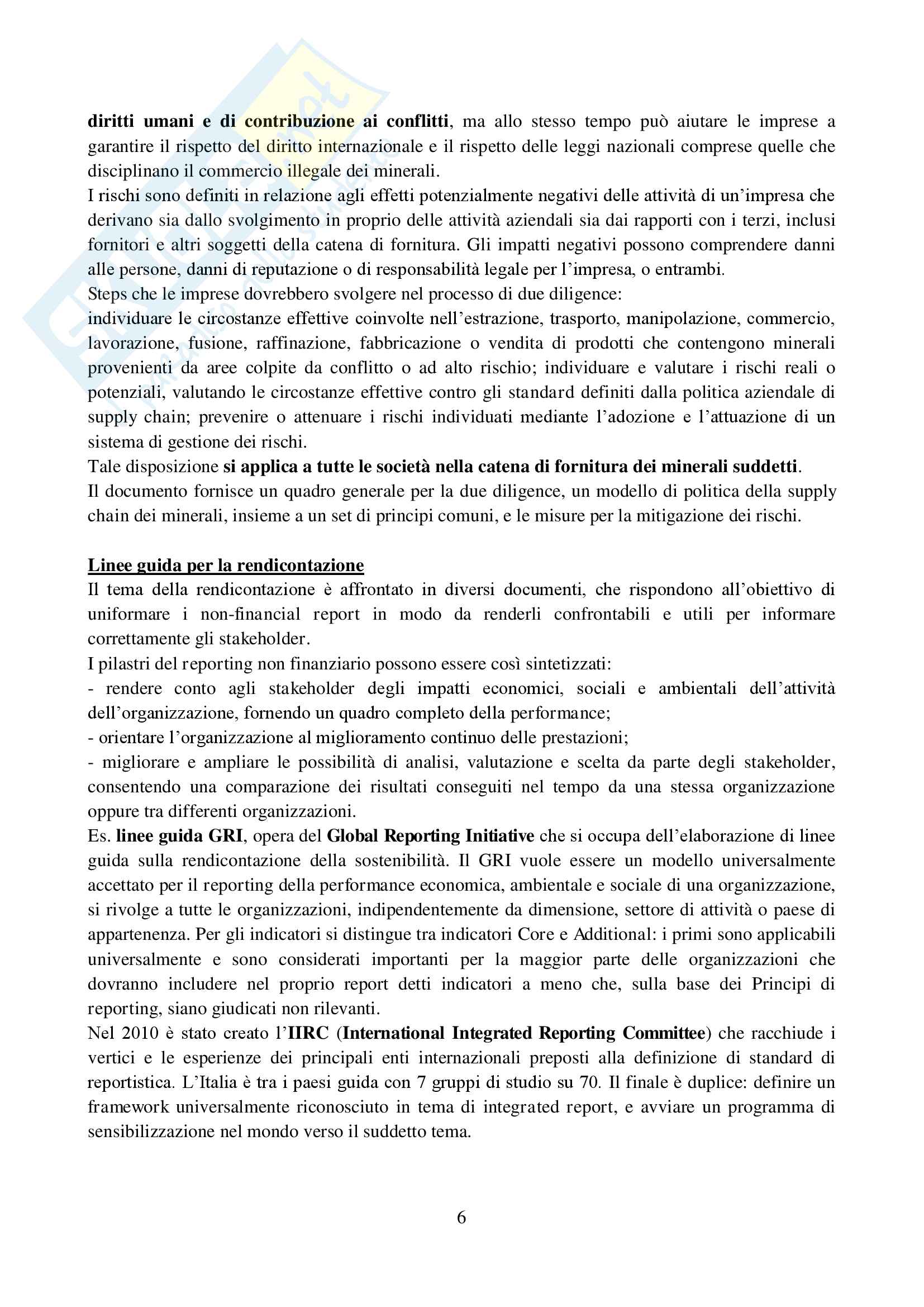 diritti umani e di contribuzione ai conflitti, ma allo stesso tempo può aiutare le imprese a garantire il rispetto del diritto internazionale e il rispetto delle leggi nazionali comprese quelle che disciplinano il commercio illegale dei minerali.
I rischi sono definiti in relazione agli effetti potenzialmente negativi delle attività di un'impresa che derivano sia dallo svolgimento in proprio delle attività aziendali sia dai rapporti con i terzi, inclusi fornitori e altri soggetti della catena di fornitura. Gli impatti negativi possono comprendere danni alle persone, danni di reputazione o di responsabilità legale per l'impresa, o entrambi.
Steps che le imprese dovrebbero svolgere nel processo di due diligence:
individuare le circostanze effettive coinvolte nell'estrazione, trasporto, manipolazione, commercio, lavorazione, fusione, raffinazione, fabbricazione o vendita di prodotti che contengono minerali provenienti da aree colpite da conflitto o ad alto rischio; individuare e valutare i rischi reali o potenziali, valutando le circostanze effettive contro gli standard definiti dalla politica aziendale di supply chain; prevenire o attenuare i rischi individuati mediante l'adozione e l'attuazione di un sistema di gestione dei rischi.
Tale disposizione si applica a tutte le società nella catena di fornitura dei minerali suddetti.
Il documento fornisce un quadro generale per la due diligence, un modello di politica della supply chain dei minerali, insieme a un set di principi comuni, e le misure per la mitigazione dei rischi.

Linee guida per la rendicontazione
Il tema della rendicontazione è affrontato in diversi documenti, che rispondono all'obiettivo di uniformare i non-financial report in modo da renderli confrontabili e utili per informare correttamente gli stakeholder.
I pilastri del reporting non finanziario possono essere così sintetizzati:
- rendere conto agli stakeholder degli impatti economici, sociali e ambientali dell'attività dell'organizzazione, fornendo un quadro completo della performance;
- orientare l'organizzazione al miglioramento continuo delle prestazioni;
- migliorare e ampliare le possibilità di analisi, valutazione e scelta da parte degli stakeholder, consentendo una comparazione dei risultati conseguiti nel tempo da una stessa organizzazione oppure tra differenti organizzazioni.
Es. linee guida GRI, opera del Global Reporting Initiative che si occupa dell'elaborazione di linee guida sulla rendicontazione della sostenibilità. Il GRI vuole essere un modello universalmente accettato per il reporting della performance economica, ambientale e sociale di una organizzazione, si rivolge a tutte le organizzazioni, indipendentemente da dimensione, settore di attività o paese di appartenenza. Per gli indicatori si distingue tra indicatori Core e Additional: i primi sono applicabili universalmente e sono considerati importanti per la maggior parte delle organizzazioni che dovranno includere nel proprio report detti indicatori a meno che, sulla base dei Principi di reporting, siano giudicati non rilevanti.
Nel 2010 è stato creato l'IIRC (International Integrated Reporting Committee) che racchiude i vertici e le esperienze dei principali enti internazionali preposti alla definizione di standard di reportistica. L'Italia è tra i paesi guida con 7 gruppi di studio su 70. Il finale è duplice: definire un framework universalmente riconosciuto in tema di integrated report, e avviare un programma di sensibilizzazione nel mondo verso il suddetto tema.

6